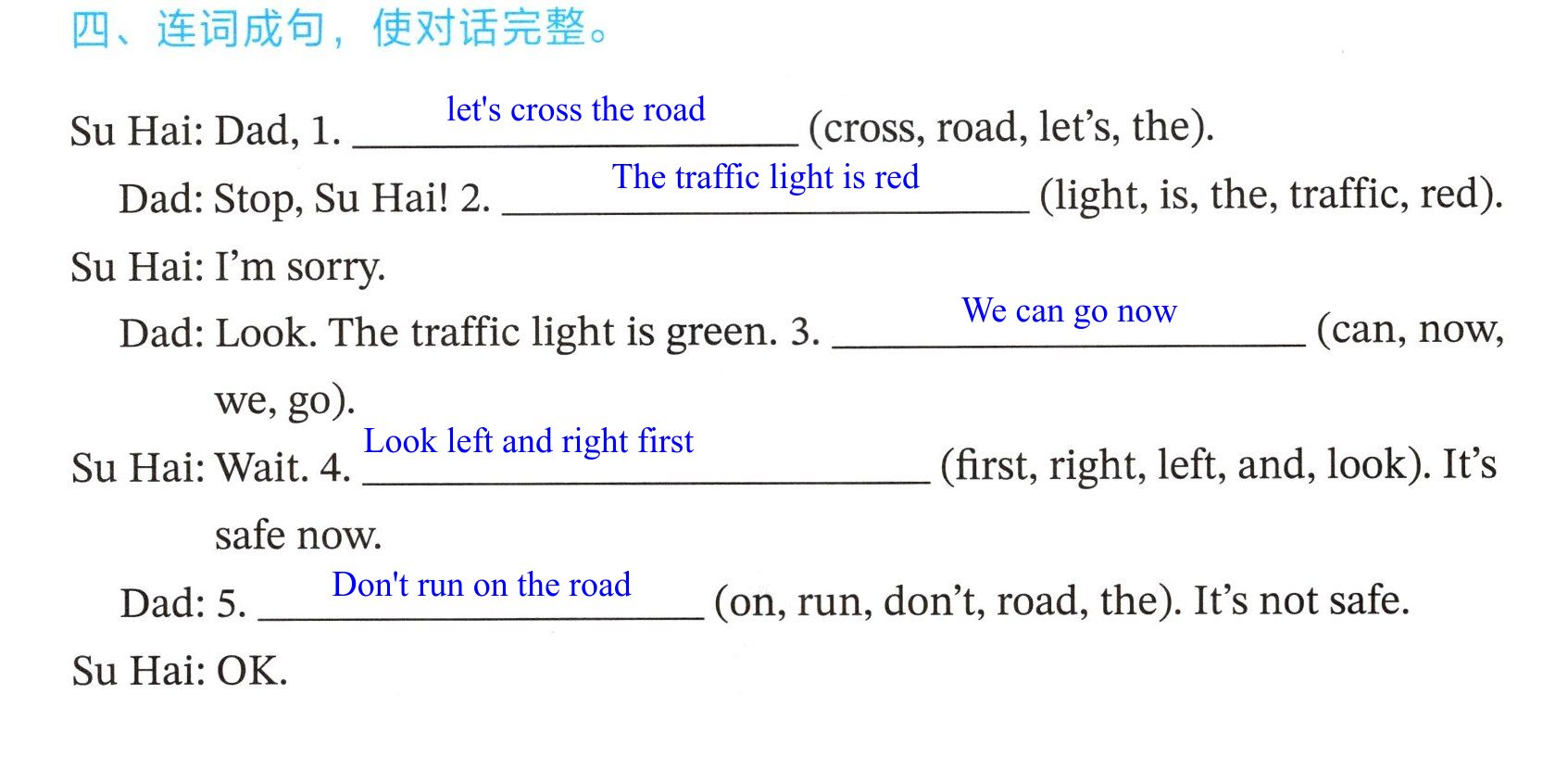 四、连词成句，使对话完整。

Su Hai: Dad, 1. let's cross the road (cross, road, let's, the).

Dad: Stop, Su Hai! 2. The traffic light is red (light, is, the, traffic, red).

Su Hai: I'm sorry.

Dad: Look. The traffic light is green. 3. We can go now (can, now, we, go).

Su Hai: Wait. 4. Look left and right first (first, right, left, and, look). It's safe now.

Dad: 5. Don't run on the road (on, run, don't, road, the). It's not safe.

Su Hai: OK.